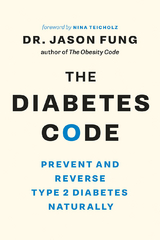 foreword by NINA TEICHOLZ

DR. JASON FUNG

author of The Obesity Code

THE DIABETES CODE

PREVENT AND REVERSE TYPE 2 DIABETES NATURALLY